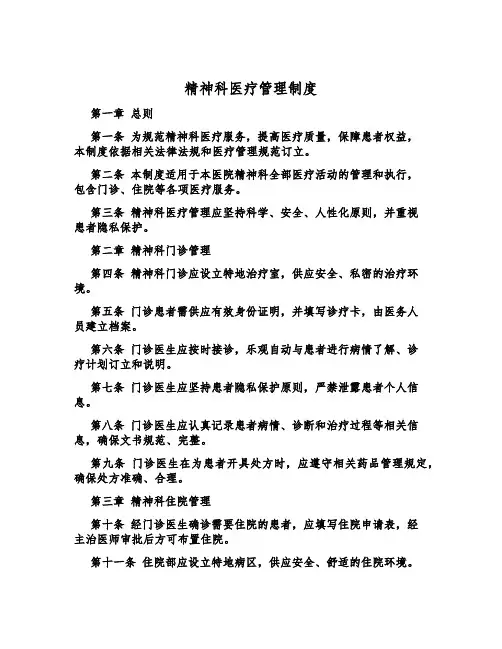 精神科医疗管理制度

第一章 总则

第一条 为规范精神科医疗服务，提高医疗质量，保障患者权益，本制度依据相关法律法规和医疗管理规范订立。

第二条 本制度适用于本医院精神科全部医疗活动的管理和执行，包含门诊、住院等各项医疗服务。

第三条 精神科医疗管理应坚持科学、安全、人性化原则，并重视患者隐私保护。

第二章 精神科门诊管理

第四条 精神科门诊应设立特地治疗室，供应安全、私密的治疗环境。

第五条 门诊患者需供应有效身份证明，并填写诊疗卡，由医务人员建立档案。

第六条 门诊医生应按时接诊，乐观自动与患者进行病情了解、诊疗计划订立和说明。

第七条 门诊医生应坚持患者隐私保护原则，严禁泄露患者个人信息。

第八条 门诊医生应认真记录患者病情、诊断和治疗过程等相关信息，确保文书规范、完整。

第九条 门诊医生在为患者开具处方时，应遵守相关药品管理规定，确保处方准确、合理。

第三章 精神科住院管理

第十条 经门诊医生确诊需要住院的患者，应填写住院申请表，经主治医师审批后方可布置住院。

第十一条 住院部应设立特地病区，供应安全、舒适的住院环境。